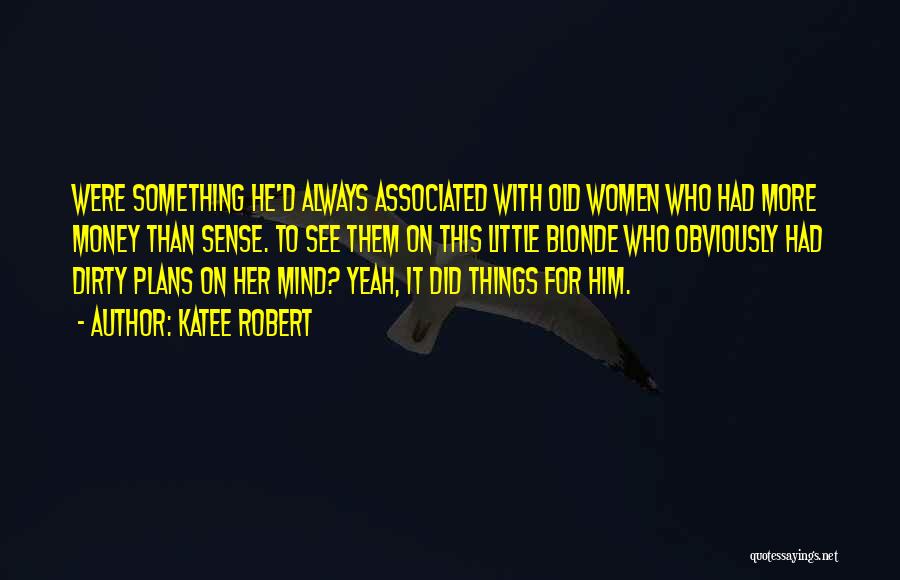 WERE SOMETHING HE'D ALWAYS ASSOCIATED WITH OLD WOMEN WHO HAD MORE MONEY THAN SENSE. TO SEE THEM ON THIS LITTLE BLONDE WHO OBVIOUSLY HAD DIRTY PLANS ON HER MIND? YEAH, IT DID THINGS FOR HIM.

- AUTHOR: KATEE ROBERT

quotessayings.net